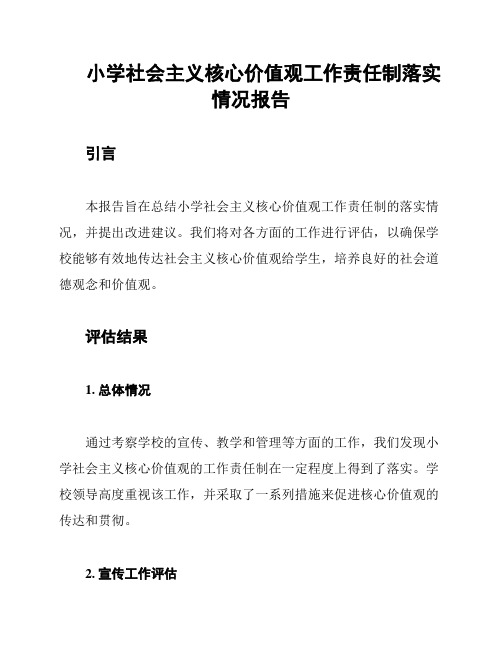 小学社会主义核心价值观工作责任制落实情况报告

引言

本报告旨在总结小学社会主义核心价值观工作责任制的落实情况，并提出改进建议。我们将对各方面的工作进行评估，以确保学校能够有效地传达社会主义核心价值观给学生，培养良好的社会道德观念和价值观。

评估结果

1. 总体情况

通过考察学校的宣传、教学和管理等方面的工作，我们发现小学社会主义核心价值观的工作责任制在一定程度上得到了落实。学校领导高度重视该工作，并采取了一系列措施来促进核心价值观的传达和贯彻。

2. 宣传工作评估